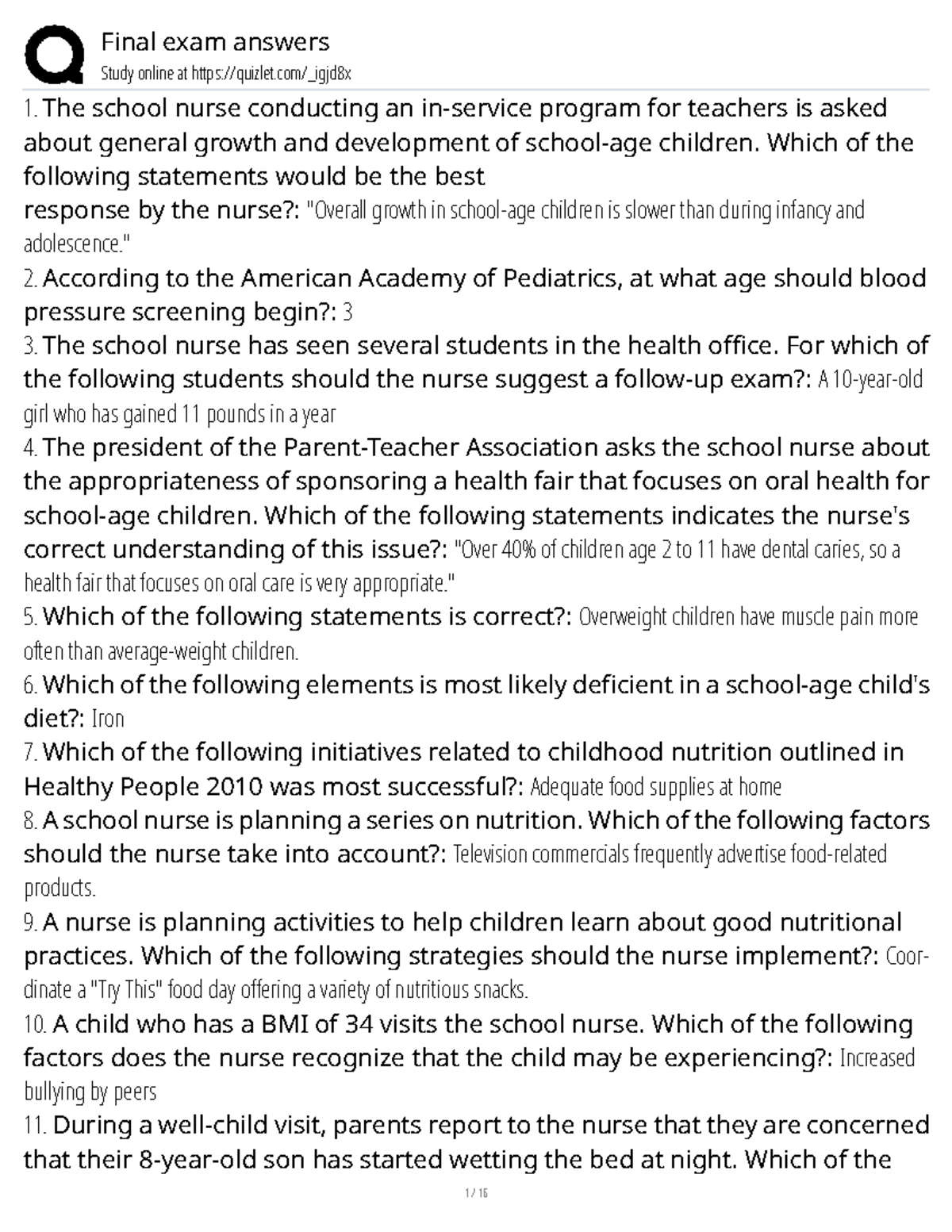 Final exam answers
Study online at https://quizlet.com/_igjd8x

1. The school nurse conducting an in-service program for teachers is asked about general growth and development of school-age children. Which of the following statements would be the best response by the nurse?: "Overall growth in school-age children is slower than during infancy and adolescence."

2. According to the American Academy of Pediatrics, at what age should blood pressure screening begin?: 3

3. The school nurse has seen several students in the health office. For which of the following students should the nurse suggest a follow-up exam?: A 10-year-old girl who has gained 11 pounds in a year

4. The president of the Parent-Teacher Association asks the school nurse about the appropriateness of sponsoring a health fair that focuses on oral health for school-age children. Which of the following statements indicates the nurse's correct understanding of this issue?: "Over 40% of children age 2 to 11 have dental caries, so a health fair that focuses on oral care is very appropriate."

5. Which of the following statements is correct?: Overweight children have muscle pain more often than average-weight children.

6. Which of the following elements is most likely deficient in a school-age child's diet?: Iron

7. Which of the following initiatives related to childhood nutrition outlined in Healthy People 2010 was most successful?: Adequate food supplies at home

8. A school nurse is planning a series on nutrition. Which of the following factors should the nurse take into account?: Television commercials frequently advertise food-related products.

9. A nurse is planning activities to help children learn about good nutritional practices. Which of the following strategies should the nurse implement?: Coordinate a "Try This" food day offering a variety of nutritious snacks.

10. A child who has a BMI of 34 visits the school nurse. Which of the following factors does the nurse recognize that the child may be experiencing?: Increased bullying by peers

11. During a well-child visit, parents report to the nurse that they are concerned that their 8-year-old son has started wetting the bed at night. Which of the

1 / 16